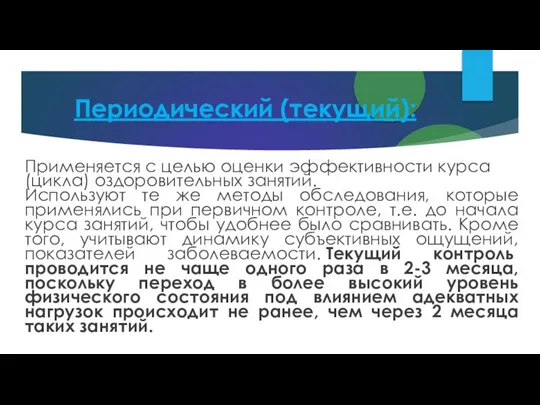 Периодический (текущий):

Применяется с целью оценки эффективности курса (цикла) оздоровительных занятий.
Используют те же методы обследования, которые применялись при первичном контроле, т.е. до начала курса занятий, чтобы удобнее было сравнивать. Кроме того, учитывают динамику субъективных ощущений, показателей заболеваемости. Текущий контроль проводится не чаще одного раза в 2-3 месяца, поскольку переход в более высокий уровень физического состояния под влиянием адекватных нагрузок происходит не ранее, чем через 2 месяца таких занятий.